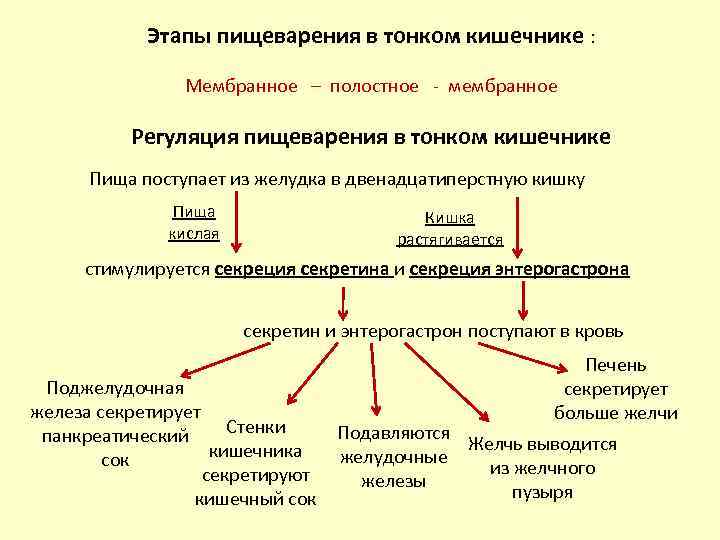 Этапы пищеварения в тонком кишечнике :

Мембранное – полостное - мембранное

Регуляция пищеварения в тонком кишечнике

Пища поступает из желудка в двенадцатиперстную кишку

Пища кислая

Кишка растягивается

стимулируется секреция секретина и секреция энтерогастрона

секретин и энтерогастрон поступают в кровь

Поджелудочная железа секретирует панкреатический сок

Стенки кишечника секретируют кишечный сок

Подавляются желудочные железы

Желчь выводится из желчного пузыря

Печень секретирует больше желчи